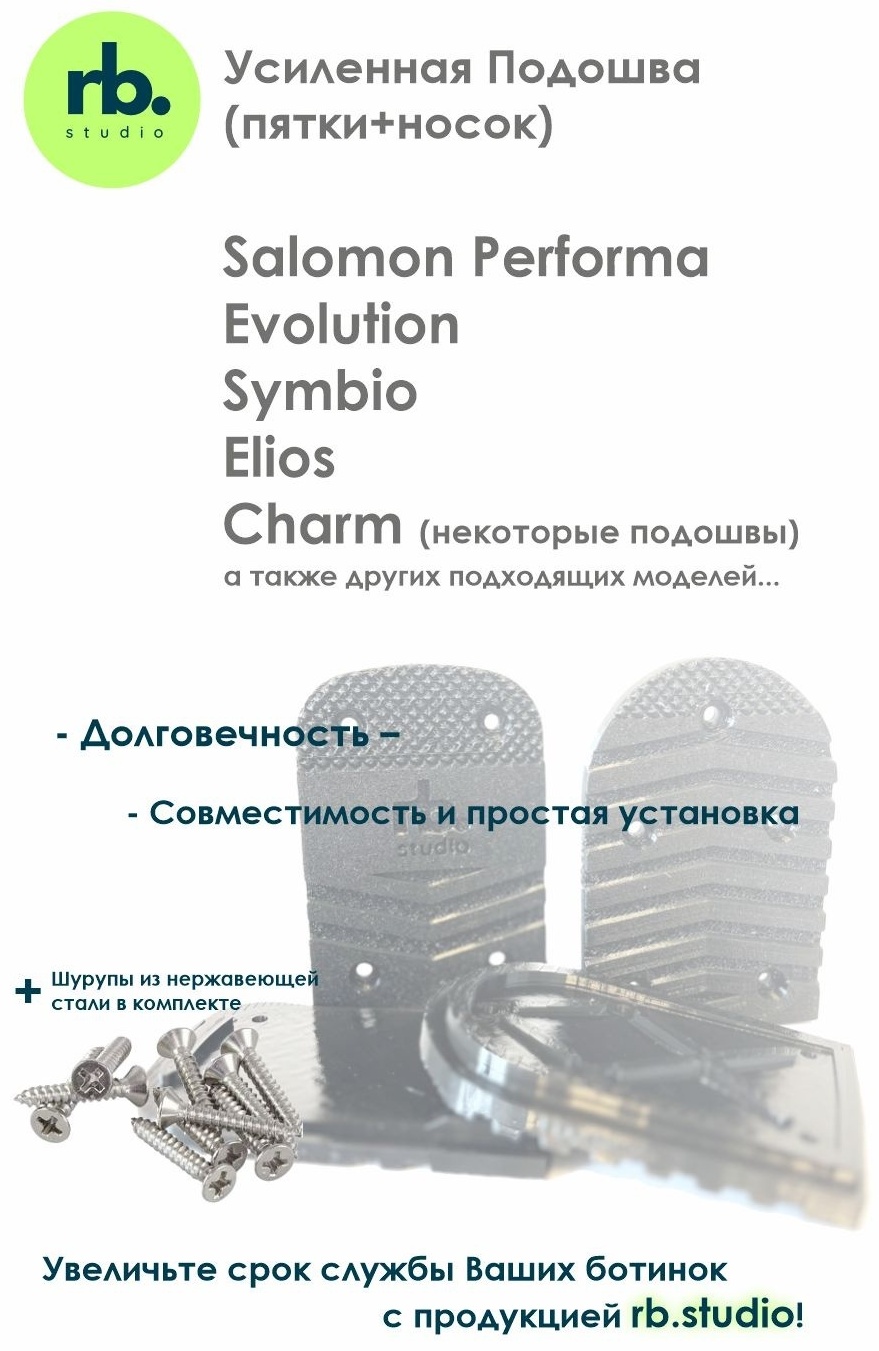 rb.
studio

Усиленная Подошва (пятки+носок)

Salomon Performa
Evolution
Symbio
Elios
Charm (некоторые подошвы)
а также других подходящих моделей...

- Долговечность –

- Совместимость и простая установка

rb.
studio

+ Шурупы из нержавеющей стали в комплекте

Увеличьте срок службы Ваших ботинок с продукцией rb.studio!